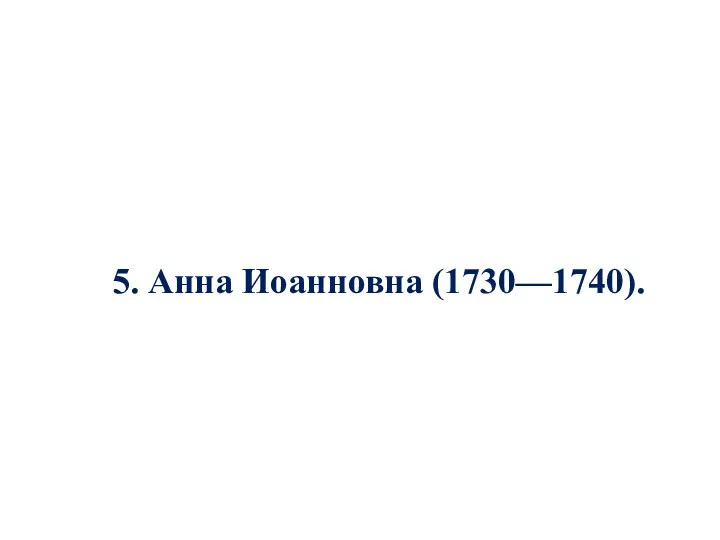 5. Анна Иоанновна (1730—1740).